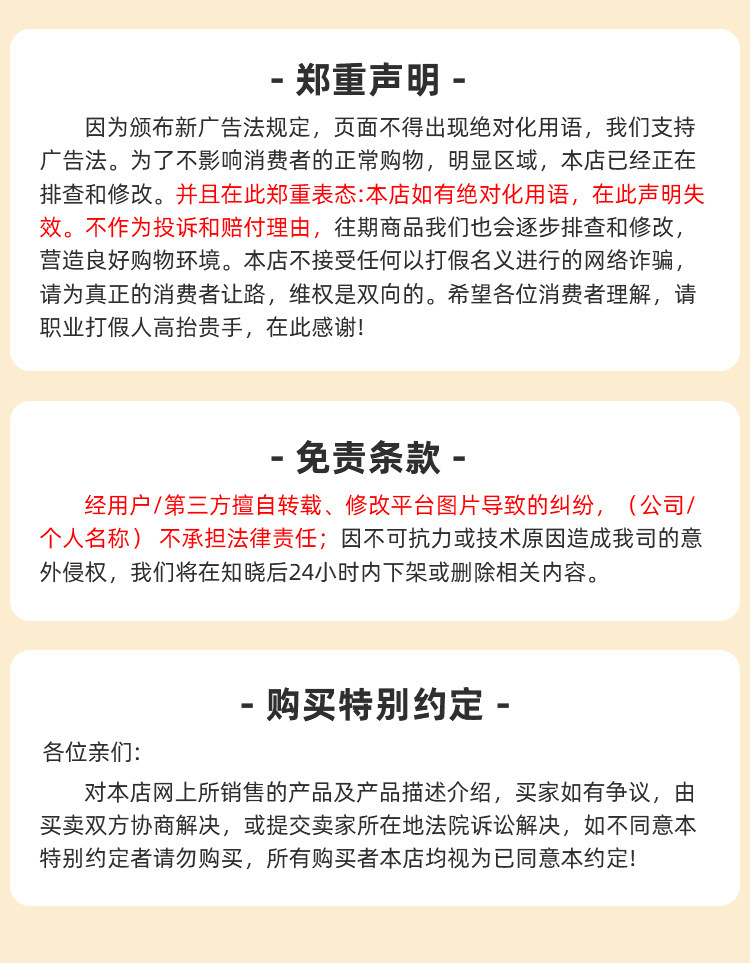 - 郑重声明 -

因为颁布新广告法规定，页面不得出现绝对化用语，我们支持广告法。为了不影响消费者的正常购物，明显区域，本店已经正在排查和修改。并且在此郑重表态:本店如有绝对化用语，在此声明失效。不作为投诉和赔付理由，往期商品我们也会逐步排查和修改，营造良好购物环境。本店不接受任何以打假名义进行的网络诈骗，请为真正的消费者让路，维权是双向的。希望各位消费者理解，请职业打假人高抬贵手，在此感谢!

- 免责条款 -

经用户/第三方擅自转载、修改平台图片导致的纠纷，（公司/个人名称） 不承担法律责任；因不可抗力或技术原因造成我司的意外侵权，我们将在知晓后24小时内下架或删除相关内容。

- 购买特别约定 -

各位亲们:

对本店网上所销售的产品及产品描述介绍，买家如有争议，由买卖双方协商解决，或提交卖家所在地法院诉讼解决，如不同意本特别约定者请勿购买，所有购买者本店均视为已同意本约定!